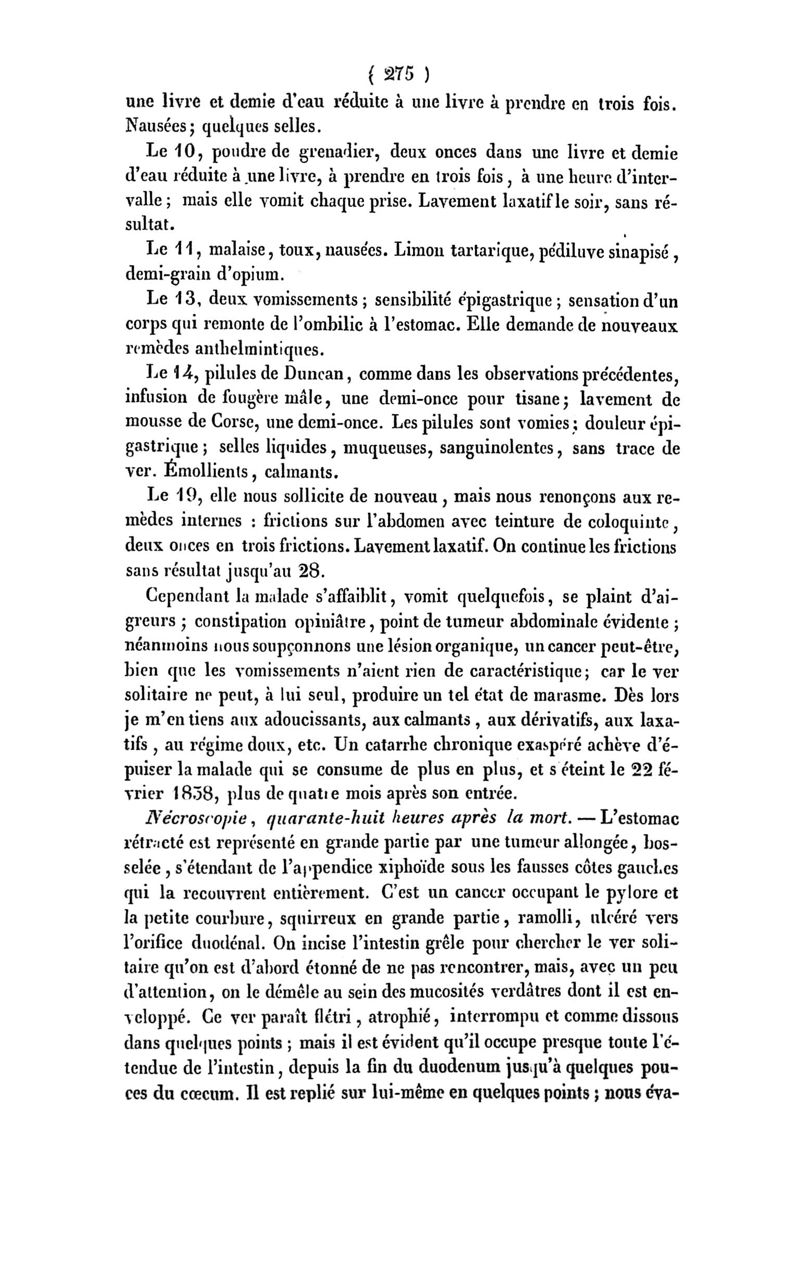 ( 275 )

une livre et demie d'eau réduite à une livre à prendre en trois fois. Nausées; quelques selles.

Le 10, poudre de grenadier, deux onces dans une livre et demie d'eau réduite à une livre, à prendre en trois fois, à une heure d'intervalle; mais elle vomit chaque prise. Lavement laxatif le soir, sans résultat.

Le 11, malaise, toux, nausées. Limon tartarique, pédiluve sinapisé, demi-grain d'opium.

Le 13, deux vomissements; sensibilité épigastrique; sensation d'un corps qui remonte de l'ombilic à l'estomac. Elle demande de nouveaux remèdes anthelmintiques.

Le 14, pilules de Duncan, comme dans les observations précédentes, infusion de fougère mâle, une demi-once pour tisane; lavement de mousse de Corse, une demi-once. Les pilules sont vomies; douleur épigastrique; selles liquides, muqueuses, sanguinolentes, sans trace de ver. Émollients, calmants.

Le 19, elle nous sollicite de nouveau, mais nous renonçons aux remèdes internes : frictions sur l'abdomen avec teinture de coloquinte, deux onces en trois frictions. Lavement laxatif. On continue les frictions sans résultat jusqu'au 28.

Cependant la malade s'affaiblit, vomit quelquefois, se plaint d'aigreurs; constipation opiniâtre, point de tumeur abdominale évidente; néanmoins nous soupçonnons une lésion organique, un cancer peut-être, bien que les vomissements n'aient rien de caractéristique; car le ver solitaire ne peut, à lui seul, produire un tel état de marasme. Dès lors je m'en tiens aux adoucissants, aux calmants, aux dérivatifs, aux laxatifs, au régime doux, etc. Un catarrhe chronique exaspéré achève d'épuiser la malade qui se consume de plus en plus, et s'éteint le 22 février 1838, plus de quatre mois après son entrée.

Nécroscopie, quarante-huit heures après la mort. — L'estomac rétracté est représenté en grande partie par une tumeur allongée, bosselée, s'étendant de l'appendice xiphoïde sous les fausses côtes gauches qui la recouvrent entièrement. C'est un cancer occupant le pylore et la petite courbure, squirreux en grande partie, ramolli, ulcéré vers l'orifice duodénal. On incise l'intestin grêle pour chercher le ver solitaire qu'on est d'abord étonné de ne pas rencontrer, mais, avec un peu d'attention, on le démêle au sein des mucosités verdâtres dont il est enveloppé. Ce ver paraît flétri, atrophié, interrompu et comme dissous dans quelques points; mais il est évident qu'il occupe presque toute l'étendue de l'intestin, depuis la fin du duodenum jusqu'à quelques pouces du cœcum. Il est replié sur lui-même en quelques points; nous éva-